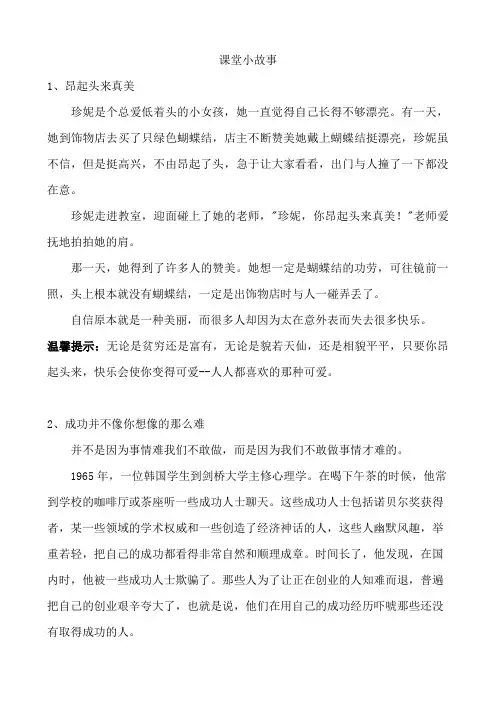 课堂小故事

1、昂起头来真美

珍妮是个总爱低着头的小女孩，她一直觉得自己长得不够漂亮。有一天，她到饰物店去买了只绿色蝴蝶结，店主不断赞美她戴上蝴蝶结挺漂亮，珍妮虽不信，但是挺高兴，不由昂起了头，急于让大家看看，出门与人撞了一下都没在意。

珍妮走进教室，迎面碰上了她的老师，"珍妮，你昂起头来真美！"老师爱抚地拍拍她的肩。

那一天，她得到了许多人的赞美。她想一定是蝴蝶结的功劳，可往镜前一照，头上根本就没有蝴蝶结，一定是出饰物店时与人一碰弄丢了。

自信原本就是一种美丽，而很多人却因为太在意外表而失去很多快乐。

温馨提示：无论是贫穷还是富有，无论是貌若天仙，还是相貌平平，只要你昂起头来，快乐会使你变得可爱--人人都喜欢的那种可爱。

2、成功并不像你想像的那么难

并不是因为事情难我们不敢做，而是因为我们不敢做事情才难的。

1965年，一位韩国学生到剑桥大学主修心理学。在喝下午茶的时候，他常到学校的咖啡厅或茶座听一些成功人士聊天。这些成功人士包括诺贝尔奖获得者，某一些领域的学术权威和一些创造了经济神话的人，这些人幽默风趣，举重若轻，把自己的成功都看得非常自然和顺理成章。时间长了，他发现，在国内时，他被一些成功人士欺骗了。那些人为了让正在创业的人知难而退，普遍把自己的创业艰辛夸大了，也就是说，他们在用自己的成功经历吓唬那些还没有取得成功的人。